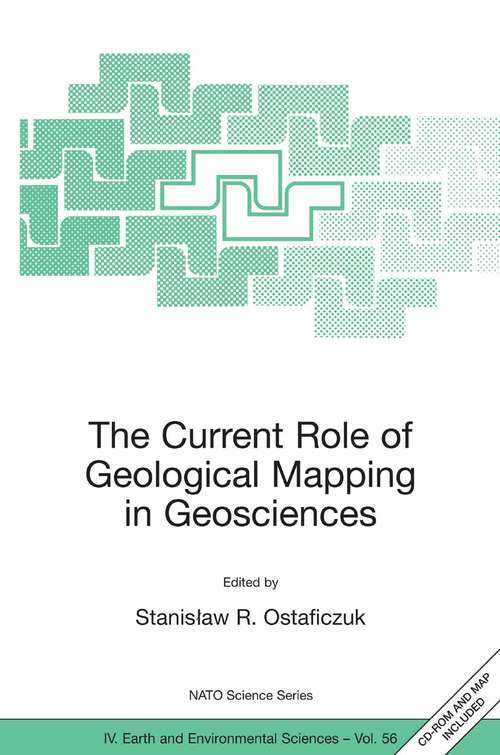 The Current Role of Geological Mapping in Geosciences

Edited by

Stanisław R. Ostaficzuk

NATO Science Series

IV. Earth and Environmental Sciences – Vol. 56

CD-ROM AND MAP INCLUDED